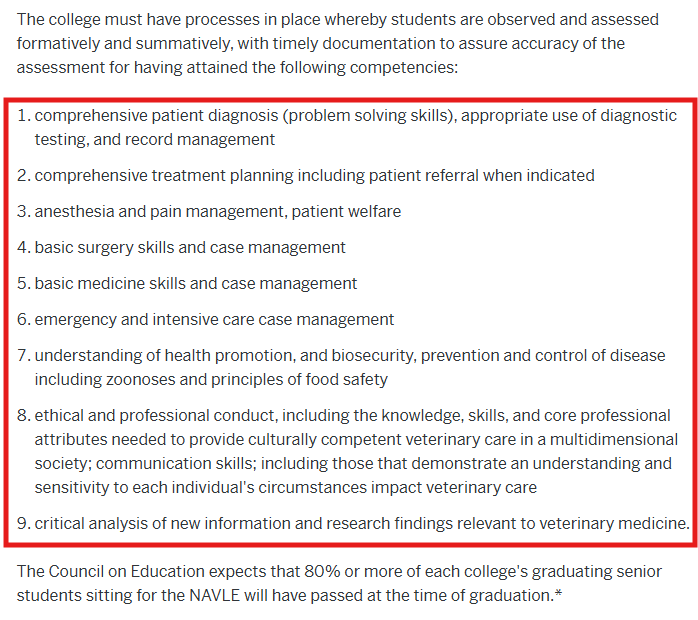 The college must have processes in place whereby students are observed and assessed formatively and summatively, with timely documentation to assure accuracy of the assessment for having attained the following competencies:

1. comprehensive patient diagnosis (problem solving skills), appropriate use of diagnostic testing, and record management
2. comprehensive treatment planning including patient referral when indicated
3. anesthesia and pain management, patient welfare
4. basic surgery skills and case management
5. basic medicine skills and case management
6. emergency and intensive care case management
7. understanding of health promotion, and biosecurity, prevention and control of disease including zoonoses and principles of food safety
8. ethical and professional conduct, including the knowledge, skills, and core professional attributes needed to provide culturally competent veterinary care in a multidimensional society; communication skills; including those that demonstrate an understanding and sensitivity to each individual's circumstances impact veterinary care
9. critical analysis of new information and research findings relevant to veterinary medicine.

The Council on Education expects that 80% or more of each college's graduating senior students sitting for the NAVLE will have passed at the time of graduation.*